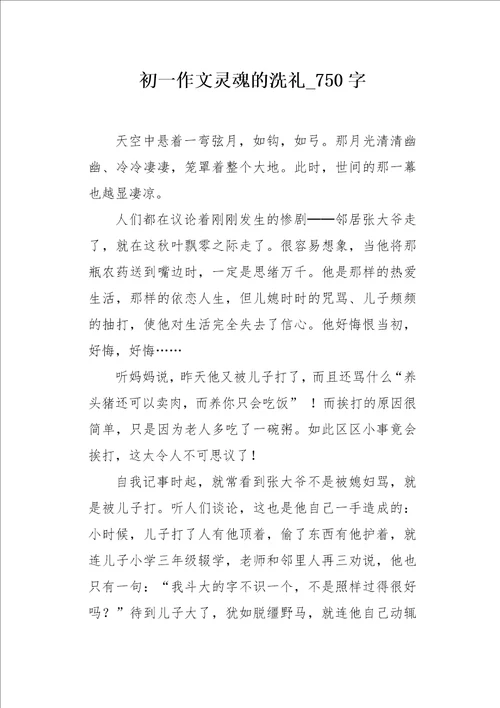 初一作文灵魂的洗礼_750字

天空中悬着一弯弦月，如钩，如弓。那月光清清幽幽、冷冷凄凄，笼罩着整个大地。此时，世间的那一幕也越显凄凉。

人们都在议论着刚刚发生的惨剧——邻居张大爷走了，就在这秋叶飘零之际走了。很容易想象，当他将那瓶农药送到嘴边时，一定是思绪万千。他是那样的热爱生活，那样的依恋人生，但儿媳时时的咒骂、儿子频频的抽打，使他对生活完全失去了信心。他好悔恨当初，好悔，好悔……

听妈妈说，昨天他又被儿子打了，而且还骂什么“养头猪还可以卖肉，而养你只会吃饭”！而挨打的原因很简单，只是因为老人多吃了一碗粥。如此区区小事竟会挨打，这太令人不可思议了！

自我记事时起，就常看到张大爷不是被媳妇骂，就是被儿子打。听人们谈论，这也是他自己一手造成的：小时候，儿子打了人有他顶着，偷了东西有他护着，就连儿子小学三年级辍学，老师和邻里人再三劝说，他也只有一句：“我斗大的字不识一个，不是照样过得很好吗？”待到儿子大了，犹如脱缰野马，就连他自己动辄